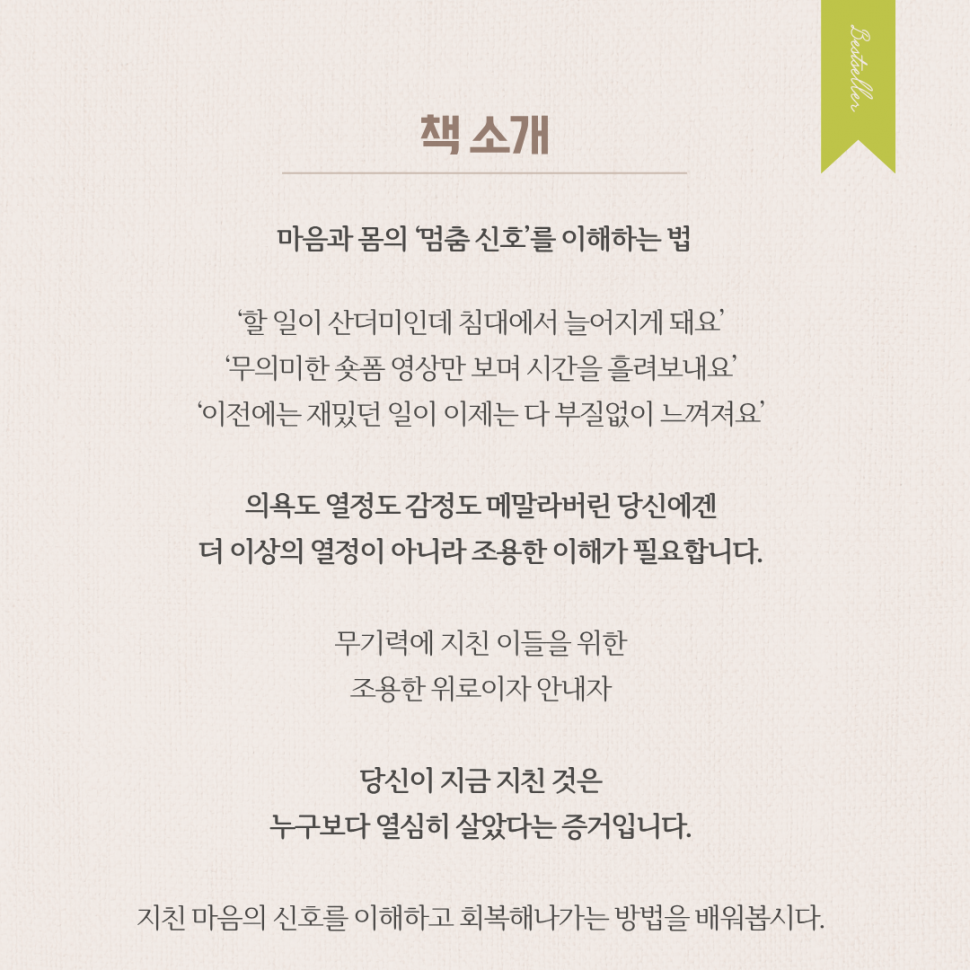 Bestseller

책 소개

마음과 몸의 '멈춤 신호'를 이해하는 법

'할 일이 산더미인데 침대에서 늘어지게 돼요'
'무의미한 숏폼 영상만 보며 시간을 흘려보내요'
'이전에는 재밌던 일이 이제는 다 부질없이 느껴져요'

의욕도 열정도 감정도 메말라버린 당신에겐
더 이상의 열정이 아니라 조용한 이해가 필요합니다.

무기력에 지친 이들을 위한
조용한 위로이자 안내자

당신이 지금 지친 것은
누구보다 열심히 살았다는 증거입니다.

지친 마음의 신호를 이해하고 회복해나가는 방법을 배워봅시다.